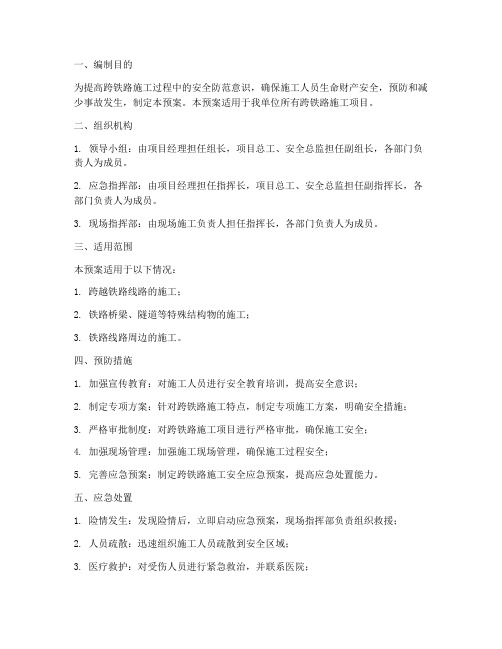 一、编制目的

为提高跨铁路施工过程中的安全防范意识，确保施工人员生命财产安全，预防和减少事故发生，制定本预案。本预案适用于我单位所有跨铁路施工项目。

二、组织机构

1. 领导小组：由项目经理担任组长，项目总工、安全总监担任副组长，各部门负责人为成员。

2. 应急指挥部：由项目经理担任指挥长，项目总工、安全总监担任副指挥长，各部门负责人为成员。

3. 现场指挥部：由现场施工负责人担任指挥长，各部门负责人为成员。

三、适用范围

本预案适用于以下情况：

1. 跨越铁路线路的施工；

2. 铁路桥梁、隧道等特殊结构物的施工；

3. 铁路线路周边的施工。

四、预防措施

1. 加强宣传教育：对施工人员进行安全教育培训，提高安全意识；

2. 制定专项方案：针对跨铁路施工特点，制定专项施工方案，明确安全措施；

3. 严格审批制度：对跨铁路施工项目进行严格审批，确保施工安全；

4. 加强现场管理：加强施工现场管理，确保施工过程安全；

5. 完善应急预案：制定跨铁路施工安全应急预案，提高应急处置能力。

五、应急处置

1. 险情发生：发现险情后，立即启动应急预案，现场指挥部负责组织救援；

2. 人员疏散：迅速组织施工人员疏散到安全区域；

3. 医疗救护：对受伤人员进行紧急救治，并联系医院；